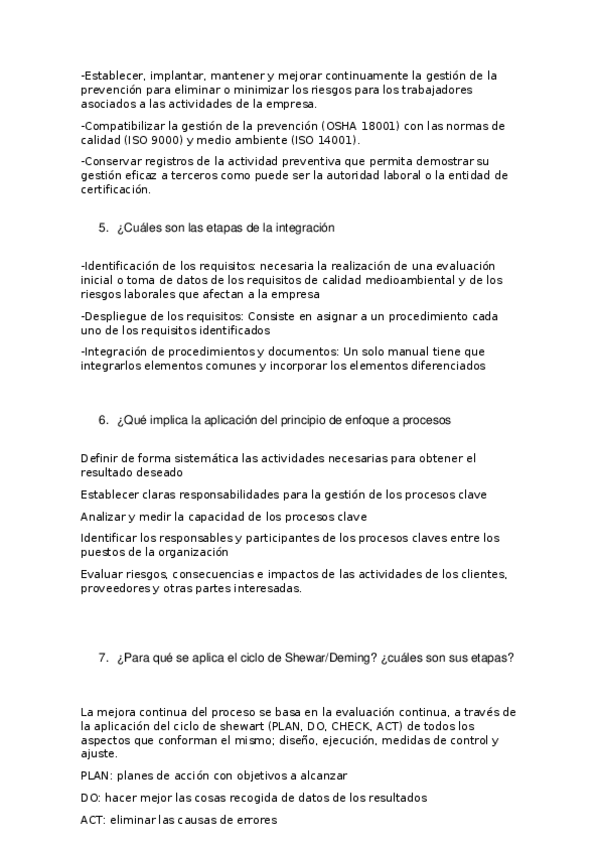 -Establecer, implantar, mantener y mejorar continuamente la gestión de la prevención para eliminar o minimizar los riesgos para los trabajadores asociados a las actividades de la empresa.

-Compatibilizar la gestión de la prevención (OSHA 18001) con las normas de calidad (ISO 9000) y medio ambiente (ISO 14001).

-Conservar registros de la actividad preventiva que permita demostrar su gestión eficaz a terceros como puede ser la autoridad laboral o la entidad de certificación.

5. ¿Cuáles son las etapas de la integración

-Identificación de los requisitos: necesaria la realización de una evaluación inicial o toma de datos de los requisitos de calidad medioambiental y de los riesgos laborales que afectan a la empresa

-Despliegue de los requisitos: Consiste en asignar a un procedimiento cada uno de los requisitos identificados

-Integración de procedimientos y documentos: Un solo manual tiene que integrarlos elementos comunes y incorporar los elementos diferenciados

6. ¿Qué implica la aplicación del principio de enfoque a procesos

Definir de forma sistemática las actividades necesarias para obtener el resultado deseado

Establecer claras responsabilidades para la gestión de los procesos clave

Analizar y medir la capacidad de los procesos clave

Identificar los responsables y participantes de los procesos claves entre los puestos de la organización

Evaluar riesgos, consecuencias e impactos de las actividades de los clientes, proveedores y otras partes interesadas.

7. ¿Para qué se aplica el ciclo de Shewar/Deming? ¿cuáles son sus etapas?

La mejora continua del proceso se basa en la evaluación continua, a través de la aplicación del ciclo de shewart (PLAN, DO, CHECK, ACT) de todos los aspectos que conforman el mismo; diseño, ejecución, medidas de control y ajuste.

PLAN: planes de acción con objetivos a alcanzar

DO: hacer mejor las cosas recogida de datos de los resultados

ACT: eliminar las causas de errores